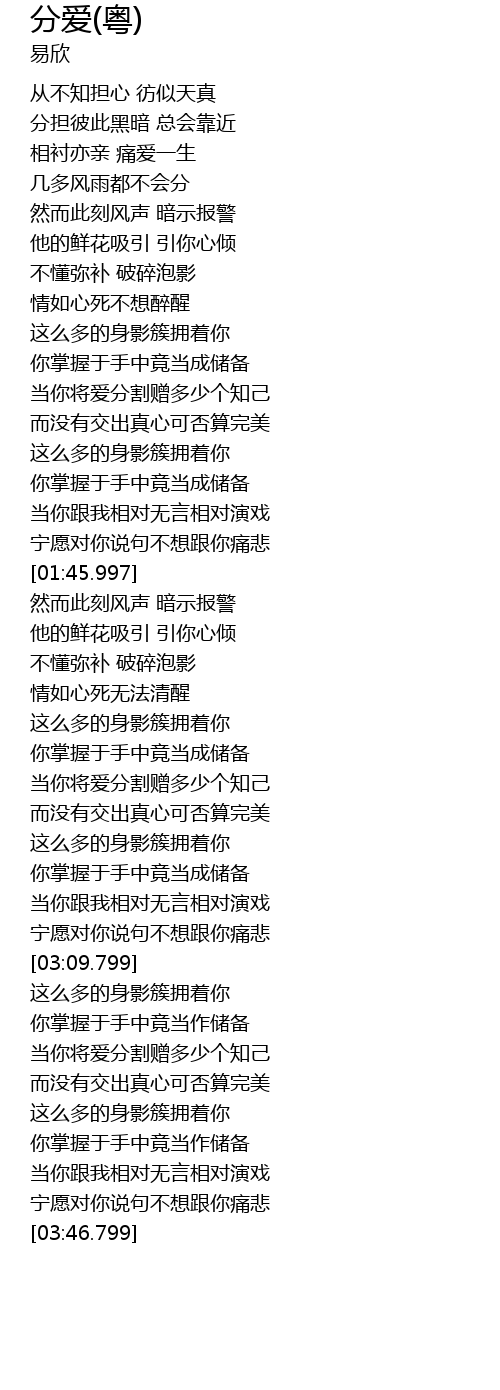 分爱(粤)
易欣

从不知担心 彷似天真
分担彼此黑暗 总会靠近
相衬亦亲 痛爱一生
几多风雨都不会分
然而此刻风声 暗示报警
他的鲜花吸引 引你心倾
不懂弥补 破碎泡影
情如心死不想醉醒
这么多的身影簇拥着你
你掌握于手中竟当成储备
当你将爱分割赠多少个知己
而没有交出真心可否算完美
这么多的身影簇拥着你
你掌握于手中竟当成储备
当你跟我相对无言相对演戏
宁愿对你说句不想跟你痛悲
[01:45.997]
然而此刻风声 暗示报警
他的鲜花吸引 引你心倾
不懂弥补 破碎泡影
情如心死无法清醒
这么多的身影簇拥着你
你掌握于手中竟当成储备
当你将爱分割赠多少个知己
而没有交出真心可否算完美
这么多的身影簇拥着你
你掌握于手中竟当成储备
当你跟我相对无言相对演戏
宁愿对你说句不想跟你痛悲
[03:09.799]
这么多的身影簇拥着你
你掌握于手中竟当作储备
当你将爱分割赠多少个知己
而没有交出真心可否算完美
这么多的身影簇拥着你
你掌握于手中竟当作储备
当你跟我相对无言相对演戏
宁愿对你说句不想跟你痛悲
[03:46.799]